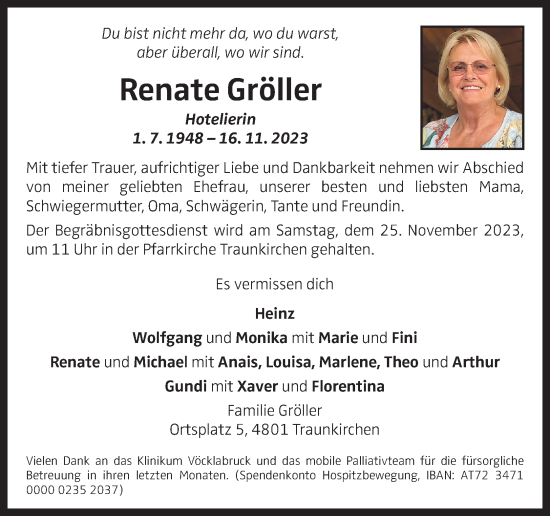 Du bist nicht mehr da, wo du warst,
aber überall, wo wir sind.

Renate Gröller

Hotelierin
1. 7. 1948 – 16. 11. 2023

Mit tiefer Trauer, aufrichtiger Liebe und Dankbarkeit nehmen wir Abschied von meiner geliebten Ehefrau, unserer besten und liebsten Mama, Schwiegermutter, Oma, Schwägerin, Tante und Freundin.

Der Begräbnisgottesdienst wird am Samstag, dem 25. November 2023, um 11 Uhr in der Pfarrkirche Traunkirchen gehalten.

Es vermissen dich

Heinz
Wolfgang und Monika mit Marie und Fini
Renate und Michael mit Anais, Louisa, Marlene, Theo und Arthur
Gundi mit Xaver und Florentina
Familie Gröller
Ortsplatz 5, 4801 Traunkirchen

Vielen Dank an das Klinikum Vöcklabruck und das mobile Palliativteam für die fürsorgliche Betreuung in ihren letzten Monaten. (Spendenkonto Hospitzbewegung, IBAN: AT72 3471 0000 0235 2037)